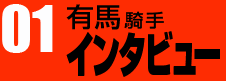 01 有馬騎手
インタビュー